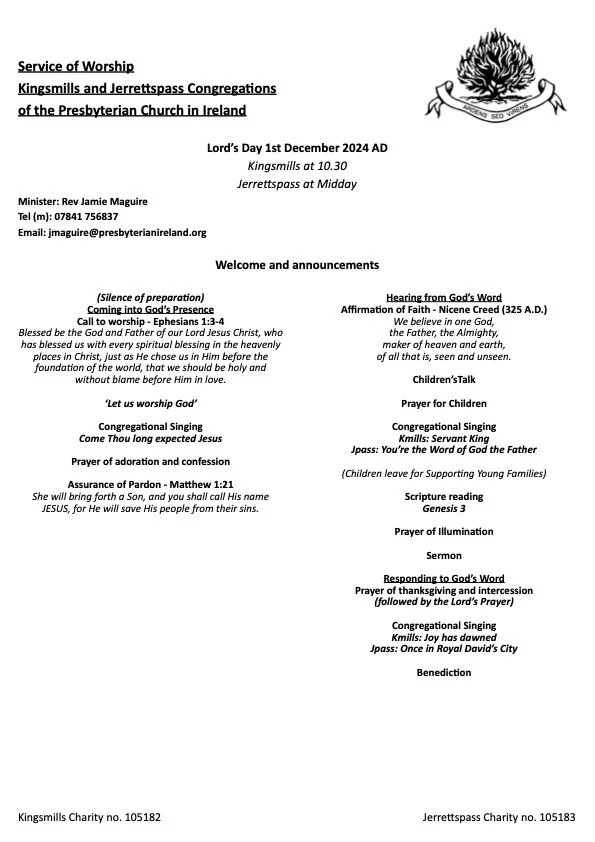 Service of Worship
Kingsmills and Jerrettspass Congregations
of the Presbyterian Church in Ireland

ARDENS SED VIRENS

Lord's Day 1st December 2024 AD
Kingsmills at 10.30
Jerrettspass at Midday

Minister: Rev Jamie Maguire
Tel (m): 07841 756837
Email: jmaguire@presbyterianireland.org

Welcome and announcements

(Silence of preparation)
Coming into God's Presence
Call to worship - Ephesians 1:3-4
Blessed be the God and Father of our Lord Jesus Christ, who has blessed us with every spiritual blessing in the heavenly places in Christ, just as He chose us in Him before the foundation of the world, that we should be holy and without blame before Him in love.

'Let us worship God'

Congregational Singing
Come Thou long expected Jesus

Prayer of adoration and confession

Assurance of Pardon - Matthew 1:21
She will bring forth a Son, and you shall call His name JESUS, for He will save His people from their sins.

Hearing from God's Word
Affirmation of Faith - Nicene Creed (325 A.D.)
We believe in one God,
the Father, the Almighty,
maker of heaven and earth,
of all that is, seen and unseen.

Children'sTalk

Prayer for Children

Congregational Singing
Kmills: Servant King
Jpass: You're the Word of God the Father

(Children leave for Supporting Young Families)

Scripture reading
Genesis 3

Prayer of Illumination

Sermon

Responding to God's Word
Prayer of thanksgiving and intercession
(followed by the Lord's Prayer)

Congregational Singing
Kmills: Joy has dawned
Jpass: Once in Royal David's City

Benediction

Kingsmills Charity no. 105182

Jerrettspass Charity no. 105183